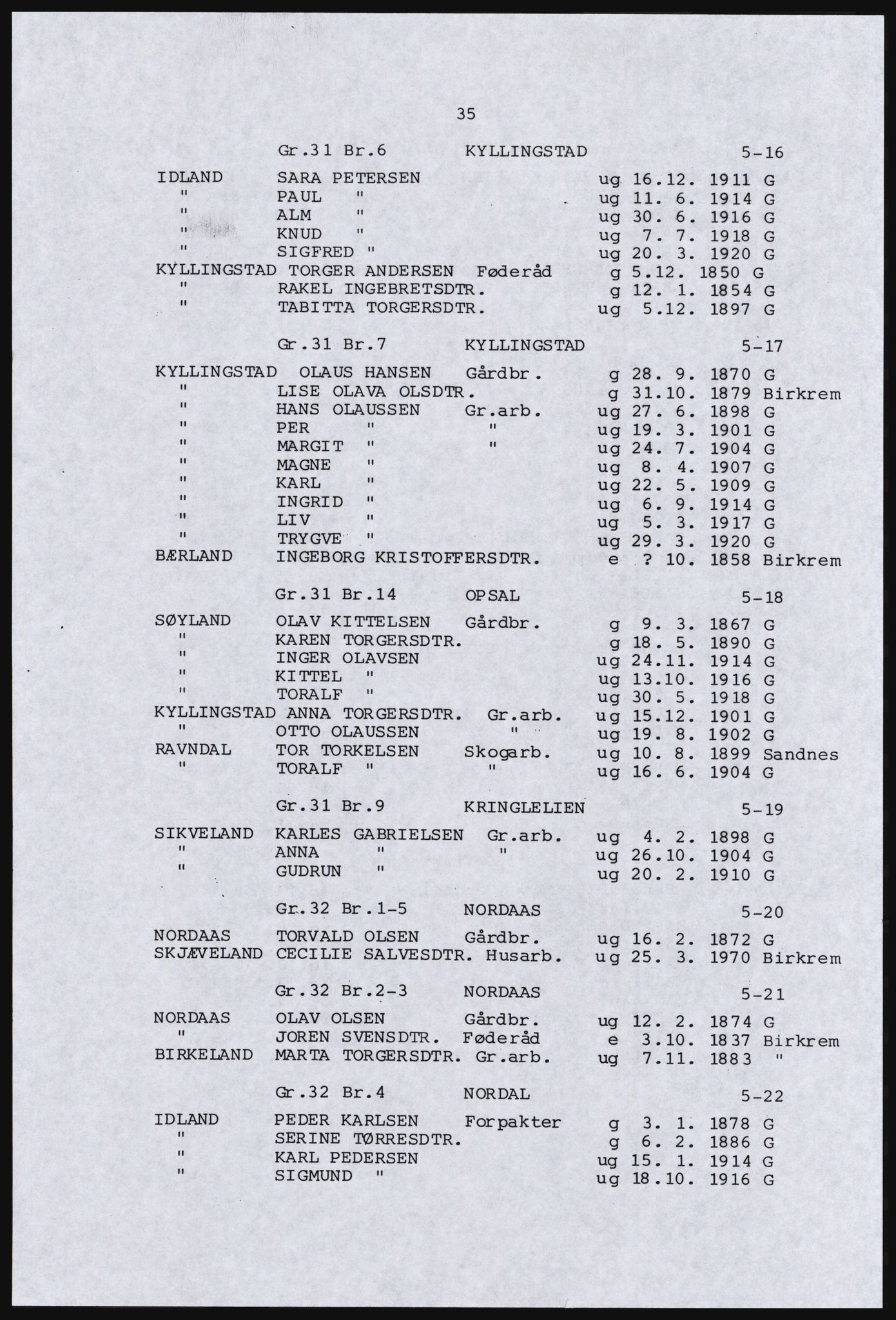 35

Gr.31 Br.6 KYLLINGSTAD 5-16

IDLAND SARA PETERSEN ug 16.12. 1911 G
" PAUL " ug 11. 6. 1914 G
" ALM " ug 30. 6. 1916 G
" KNUD " ug 7. 7. 1918 G
" SIGFRED " ug 20. 3. 1920 G
KYLLINGSTAD TORGER ANDERSEN Føderåd g 5.12. 1850 G
" RAKEL INGEBRETSDTR. g 12. 1. 1854 G
" TABITTA TORGERSDTR. ug 5.12. 1897 G

Gr.31 Br.7 KYLLINGSTAD 5-17

KYLLINGSTAD OLAUS HANSEN Gårdbr. g 28. 9. 1870 G
" LISE OLAVA OLSDTR. g 31.10. 1879 Birkrem
" HANS OLAUSSEN Gr.arb. ug 27. 6. 1898 G
" PER " " ug 19. 3. 1901 G
" MARGIT " " ug 24. 7. 1904 G
" MAGNE " ug 8. 4. 1907 G
" KARL " ug 22. 5. 1909 G
" INGRID " ug 6. 9. 1914 G
" LIV " ug 5. 3. 1917 G
" TRYGVE " ug 29. 3. 1920 G
BÆRLAND INGEBORG KRISTOFFERSDTR. e ? 10. 1858 Birkrem

Gr.31 Br.14 OPSAL 5-18

SØYLAND OLAV KITTELSEN Gårdbr. g 9. 3. 1867 G
" KAREN TORGERSDTR. g 18. 5. 1890 G
" INGER OLAVSEN ug 24.11. 1914 G
" KITTEL " ug 13.10. 1916 G
" TORALF " ug 30. 5. 1918 G
KYLLINGSTAD ANNA TORGERSDTR. Gr.arb. ug 15.12. 1901 G
" OTTO OLAUSSEN " ug 19. 8. 1902 G
RAVNDAL TOR TORKELSEN Skogarb. ug 10. 8. 1899 Sandnes
" TORALF " " ug 16. 6. 1904 G

Gr.31 Br.9 KRINGLELIEN 5-19

SIKVELAND KARLES GABRIELSEN Gr.arb. ug 4. 2. 1898 G
" ANNA " " ug 26.10. 1904 G
" GUDRUN " ug 20. 2. 1910 G

Gr.32 Br.1-5 NORDAAS 5-20

NORDAAS TORVALD OLSEN Gårdbr. ug 16. 2. 1872 G
SKJÆVELAND CECILIE SALVESDTR. Husarb. ug 25. 3. 1970 Birkrem

Gr.32 Br.2-3 NORDAAS 5-21

NORDAAS OLAV OLSEN Gårdbr. ug 12. 2. 1874 G
" JOREN SVENSDTR. Føderåd e 3.10. 1837 Birkrem
BIRKELAND MARTA TORGERSDTR. Gr.arb. ug 7.11. 1883 "

Gr.32 Br.4 NORDAL 5-22

IDLAND PEDER KARLSEN Forpakter g 3. 1. 1878 G
" SERINE TØRRESDTR. g 6. 2. 1886 G
" KARL PEDERSEN ug 15. 1. 1914 G
" SIGMUND " ug 18.10. 1916 G